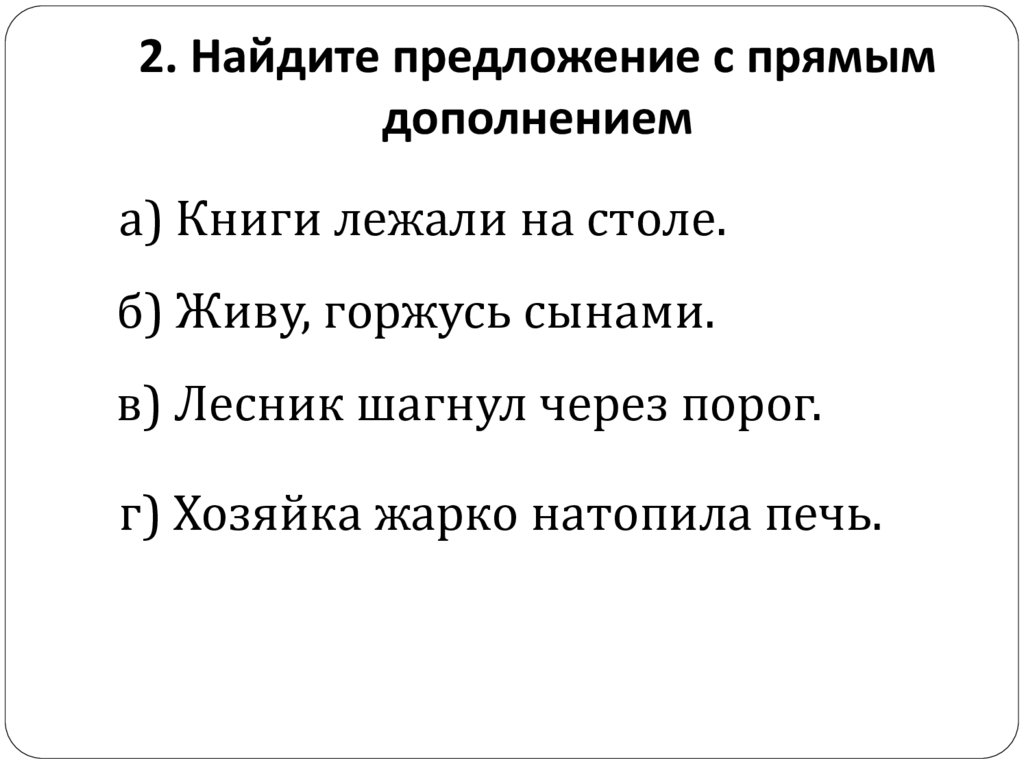 2. Найдите предложение с прямым дополнением

а) Книги лежали на столе.

б) Живу, горжусь сынами.

в) Лесник шагнул через порог.

г) Хозяйка жарко натопила печь.